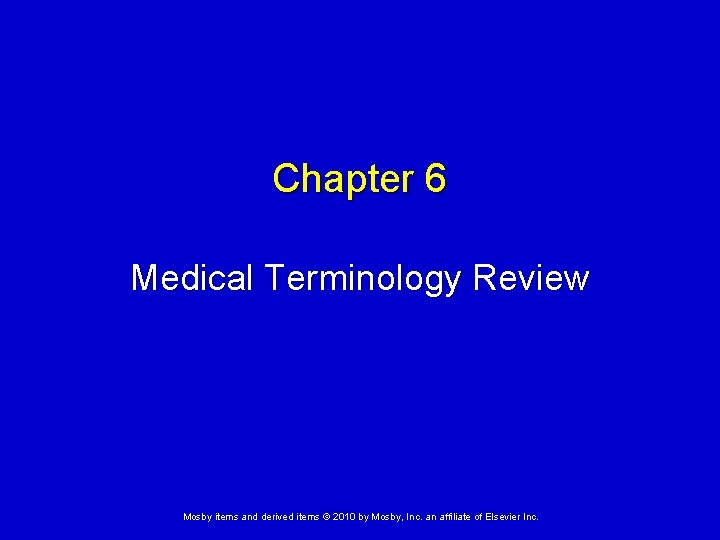 Chapter 6

Medical Terminology Review

Mosby items and derived items © 2010 by Mosby, Inc. an affiliate of Elsevier Inc.